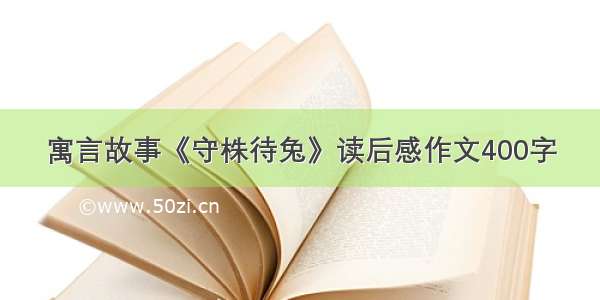 寓言故事《守株待兔》读后感作文400字

©www.50zi.cn